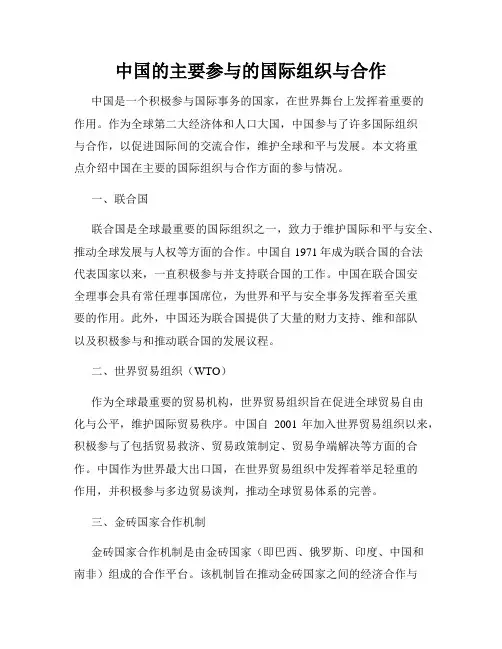 中国的主要参与的国际组织与合作

中国是一个积极参与国际事务的国家，在世界舞台上发挥着重要的作用。作为全球第二大经济体和人口大国，中国参与了许多国际组织与合作，以促进国际间的交流合作，维护全球和平与发展。本文将重点介绍中国在主要的国际组织与合作方面的参与情况。

一、联合国

联合国是全球最重要的国际组织之一，致力于维护国际和平与安全、推动全球发展与人权等方面的合作。中国自 1971 年成为联合国的合法代表国家以来，一直积极参与并支持联合国的工作。中国在联合国安全理事会具有常任理事国席位，为世界和平与安全事务发挥着至关重要的作用。此外，中国还为联合国提供了大量的财力支持、维和部队以及积极参与和推动联合国的发展议程。

二、世界贸易组织（WTO）

作为全球最重要的贸易机构，世界贸易组织旨在促进全球贸易自由化与公平，维护国际贸易秩序。中国自 2001 年加入世界贸易组织以来，积极参与了包括贸易救济、贸易政策制定、贸易争端解决等方面的合作。中国作为世界最大出口国，在世界贸易组织中发挥着举足轻重的作用，并积极参与多边贸易谈判，推动全球贸易体系的完善。

三、金砖国家合作机制

金砖国家合作机制是由金砖国家（即巴西、俄罗斯、印度、中国和南非）组成的合作平台。该机制旨在推动金砖国家之间的经济合作与